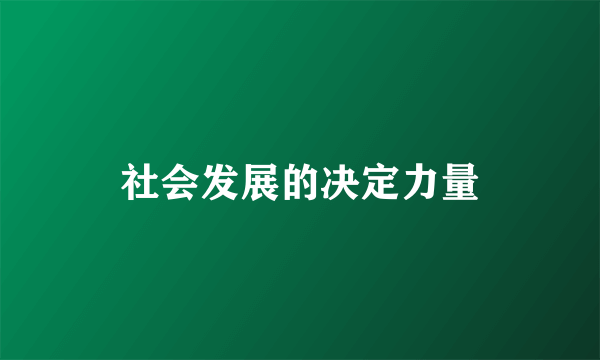 社会发展的决定力量